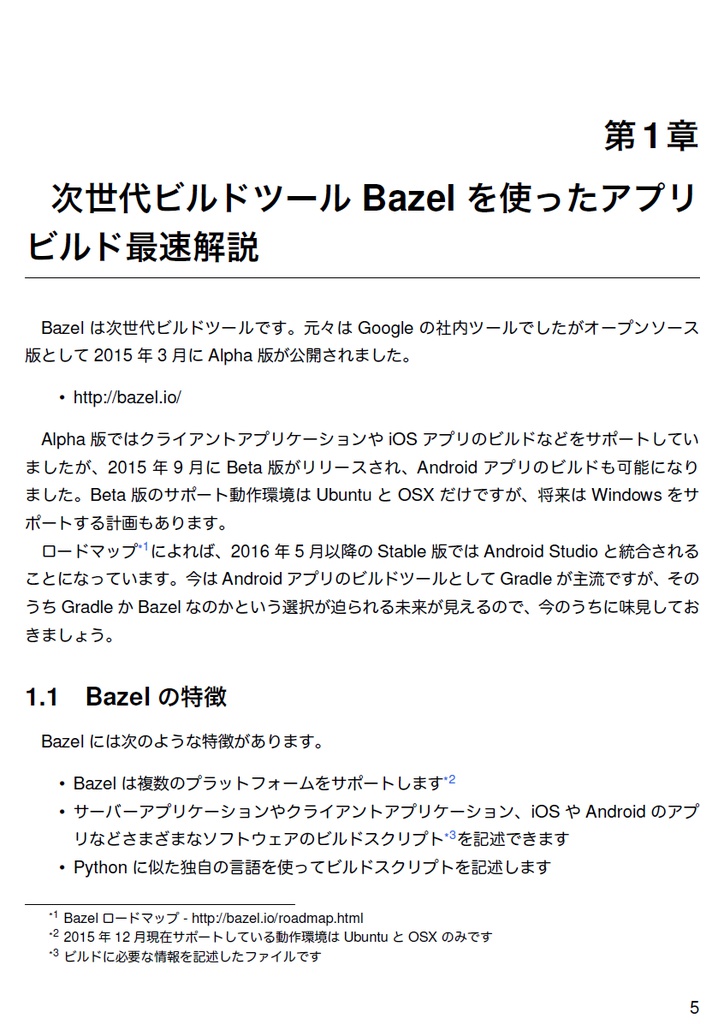 第1章

次世代ビルドツール Bazel を使ったアプリビルド最速解説

Bazel は次世代ビルドツールです。元々は Google の社内ツールでしたがオープンソース版として 2015 年 3 月に Alpha 版が公開されました。

• http://bazel.io/

Alpha 版ではクライアントアプリケーションや iOS アプリのビルドなどをサポートしていましたが、2015 年 9 月に Beta 版がリリースされ、Android アプリのビルドも可能になりました。Beta 版のサポート動作環境は Ubuntu と OSX だけですが、将来は Windows をサポートする計画もあります。

ロードマップ$^{*1}$によれば、2016 年 5 月以降の Stable 版では Android Studio と統合されることになっています。今は Android アプリのビルドツールとして Gradle が主流ですが、そのうち Gradle か Bazel なのかという選択が迫られる未来が見えるので、今のうちに味見しておきましょう。

1.1 Bazel の特徴

Bazel には次のような特徴があります。

• Bazel は複数のプラットフォームをサポートします$^{*2}$
• サーバーアプリケーションやクライアントアプリケーション、iOS や Android のアプリなどさまざまなソフトウェアのビルドスクリプト$^{*3}$を記述できます
• Python に似た独自の言語を使ってビルドスクリプトを記述します

$^{*1}$ Bazel ロードマップ - http://bazel.io/roadmap.html
$^{*2}$ 2015 年 12 月現在サポートしている動作環境は Ubuntu と OSX のみです
$^{*3}$ ビルドに必要な情報を記述したファイルです

5